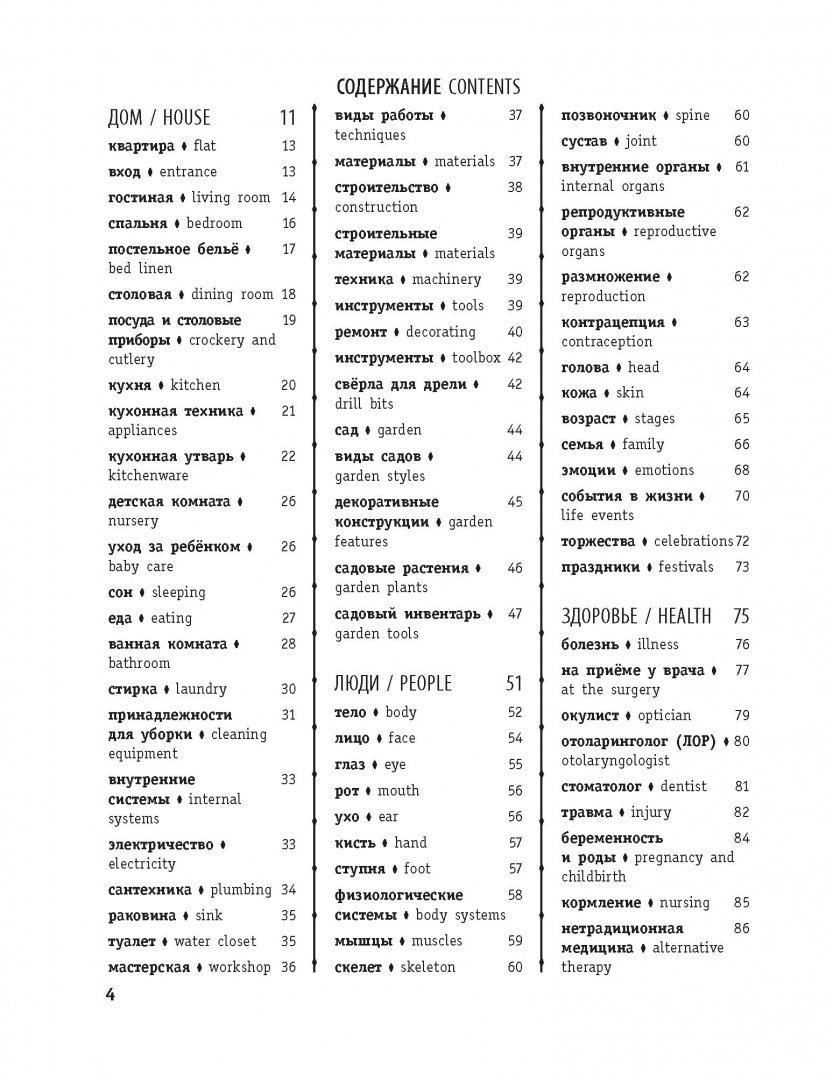 СОДЕРЖАНИЕ CONTENTS

ДОМ / HOUSE 11
квартира ♦ flat 13
вход ♦ entrance 13
гостиная ♦ living room 14
спальня ♦ bedroom 16
постельное бельё ♦ bed linen 17
столовая ♦ dining room 18
посуда и столовые приборы ♦ crockery and cutlery 19
кухня ♦ kitchen 20
кухонная техника ♦ appliances 21
кухонная утварь ♦ kitchenware 22
детская комната ♦ nursery 26
уход за ребёнком ♦ baby care 26
сон ♦ sleeping 26
еда ♦ eating 27
ванная комната ♦ bathroom 28
стирка ♦ laundry 30
принадлежности для уборки ♦ cleaning equipment 31
внутренние системы ♦ internal systems 33
электричество ♦ electricity 33
сантехника ♦ plumbing 34
раковина ♦ sink 35
туалет ♦ water closet 35
мастерская ♦ workshop 36

виды работы ♦ techniques 37
материалы ♦ materials 37
строительство ♦ construction 38
строительные материалы ♦ materials 39
техника ♦ machinery 39
инструменты ♦ tools 39
ремонт ♦ decorating 40
инструменты ♦ toolbox 42
свёрла для дрели ♦ drill bits 42
сад ♦ garden 44
виды садов ♦ garden styles 44
декоративные конструкции ♦ garden features 45
садовые растения ♦ garden plants 46
садовый инвентарь ♦ garden tools 47

ЛЮДИ / PEOPLE 51
тело ♦ body 52
лицо ♦ face 54
глаз ♦ eye 55
рот ♦ mouth 56
ухо ♦ ear 56
кисть ♦ hand 57
ступня ♦ foot 57
физиологические системы ♦ body systems 58
мышцы ♦ muscles 59
скелет ♦ skeleton 60

позвоночник ♦ spine 60
сустав ♦ joint 60
внутренние органы ♦ internal organs 61
репродуктивные органы ♦ reproductive organs 62
размножение ♦ reproduction 62
контрацепция ♦ contraception 63
голова ♦ head 64
кожа ♦ skin 64
возраст ♦ stages 65
семья ♦ family 66
эмоции ♦ emotions 68
события в жизни ♦ life events 70
торжества ♦ celebrations 72
праздники ♦ festivals 73

ЗДОРОВЬЕ / HEALTH 75
болезнь ♦ illness 76
на приёме у врача ♦ at the surgery 77
окулист ♦ optician 79
отоларинголог (ЛОР) ♦ otolaryngologist 80
стоматолог ♦ dentist 81
травма ♦ injury 82
беременность и роды ♦ pregnancy and childbirth 84
кормление ♦ nursing 85
нетрадиционная медицина ♦ alternative therapy 86

4